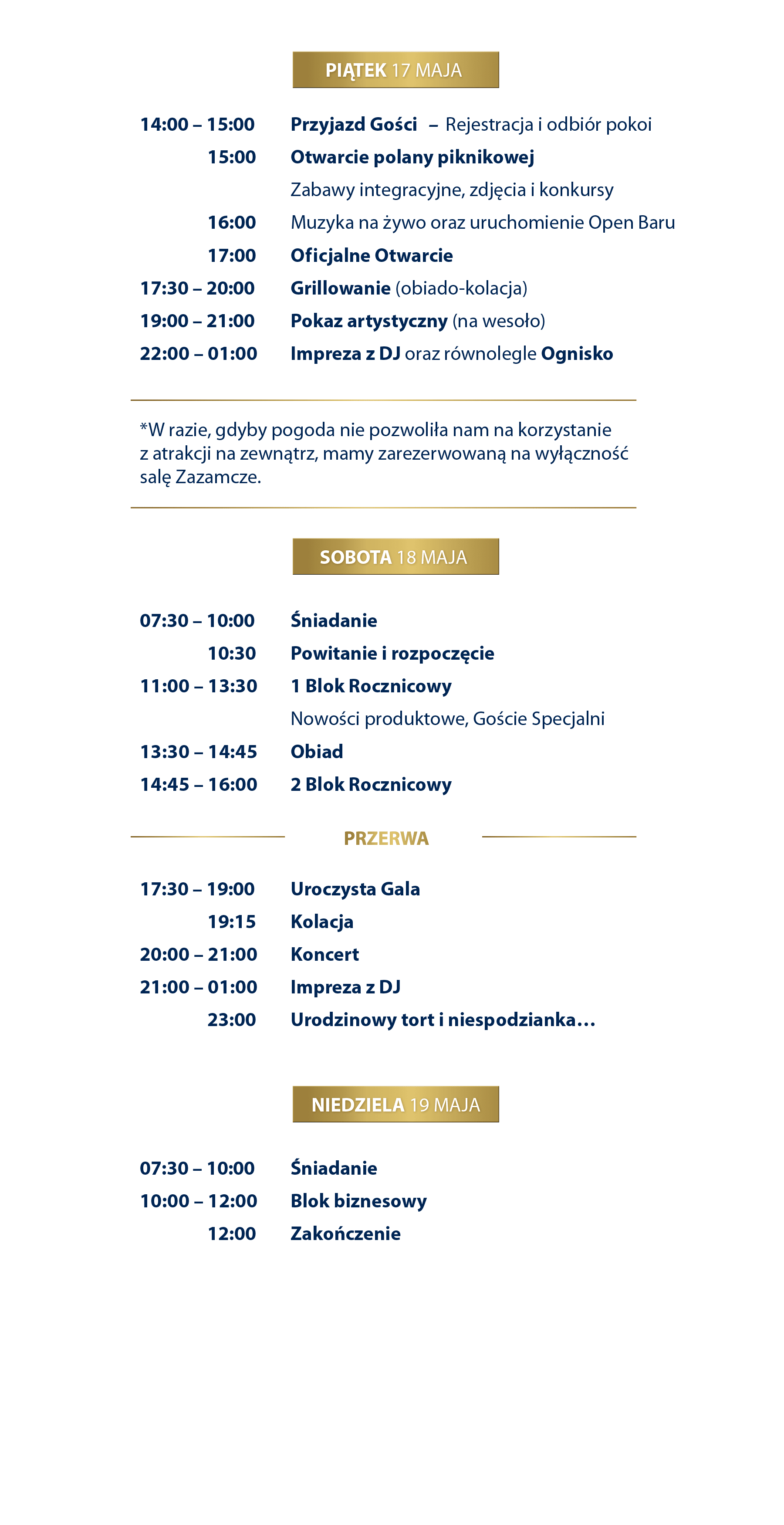 PIĄTEK 17 MAJA

14:00 – 15:00 Przyjazd Gości – Rejestracja i odbiór pokoi
15:00 Otwarcie polany piknikowej
Zabawy integracyjne, zdjęcia i konkursy
16:00 Muzyka na żywo oraz uruchomienie Open Baru
17:00 Oficjalne Otwarcie
17:30 – 20:00 Grillowanie (obiado-kolacja)
19:00 – 21:00 Pokaz artystyczny (na wesoło)
22:00 – 01:00 Impreza z DJ oraz równolegle Ognisko

*W razie, gdyby pogoda nie pozwoliła nam na korzystanie z atrakcji na zewnątrz, mamy zarezerwowaną na wyłączność salę Zazamcze.

SOBOTA 18 MAJA

07:30 – 10:00 Śniadanie
10:30 Powitanie i rozpoczęcie
11:00 – 13:30 1 Blok Rocznicowy
Nowości produktowe, Goście Specjalni
13:30 – 14:45 Obiad
14:45 – 16:00 2 Blok Rocznicowy

PRZERWA

17:30 – 19:00 Uroczysta Gala
19:15 Kolacja
20:00 – 21:00 Koncert
21:00 – 01:00 Impreza z DJ
23:00 Urodzinowy tort i niespodzianka…

NIEDZIELA 19 MAJA

07:30 – 10:00 Śniadanie
10:00 – 12:00 Blok biznesowy
12:00 Zakończenie